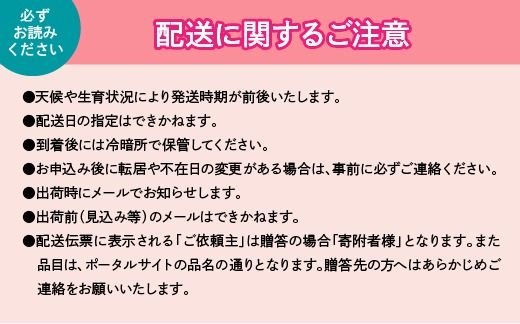 必ず
お読み
ください

配送に関するご注意

●天候や生育状況により発送時期が前後いたします。

●配送日の指定はできかねます。

●到着後には冷暗所で保管してください。

●お申込み後に転居や不在日の変更がある場合は、事前に必ずご連絡ください。

●出荷時にメールでお知らせします。

●出荷前（見込み等）のメールはできかねます。

●配送伝票に表示される「ご依頼主」は贈答の場合「寄附者様」となります。また品目は、ポータルサイトの品名の通りとなります。贈答先の方へはあらかじめご連絡をお願いいたします。